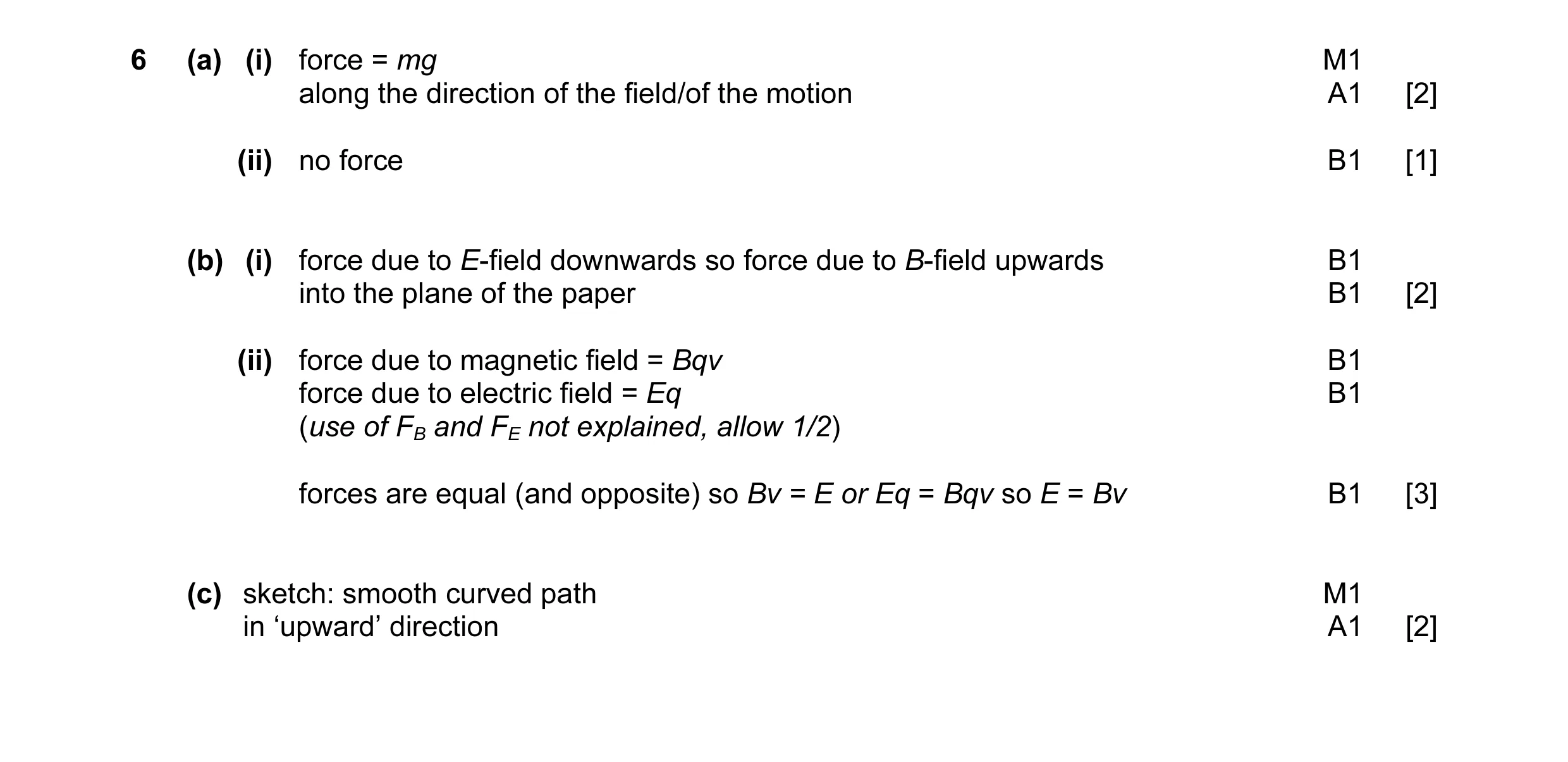 6 (a) (i) force = $mg$ M1
along the direction of the field/of the motion A1 [2]

(ii) no force B1 [1]

(b) (i) force due to $E$-field downwards so force due to $B$-field upwards B1
into the plane of the paper B1 [2]

(ii) force due to magnetic field = $Bqv$ B1
force due to electric field = $Eq$ B1
(use of $F_B$ and $F_E$ not explained, allow 1/2)

forces are equal (and opposite) so $Bv = E$ or $Eq = Bqv$ so $E = Bv$ B1 [3]

(c) sketch: smooth curved path M1
in ‘upward’ direction A1 [2]